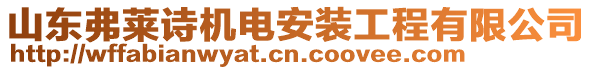 山东弗莱诗机电安装工程有限公司
http://wffabianwyat.cn.coovee.com